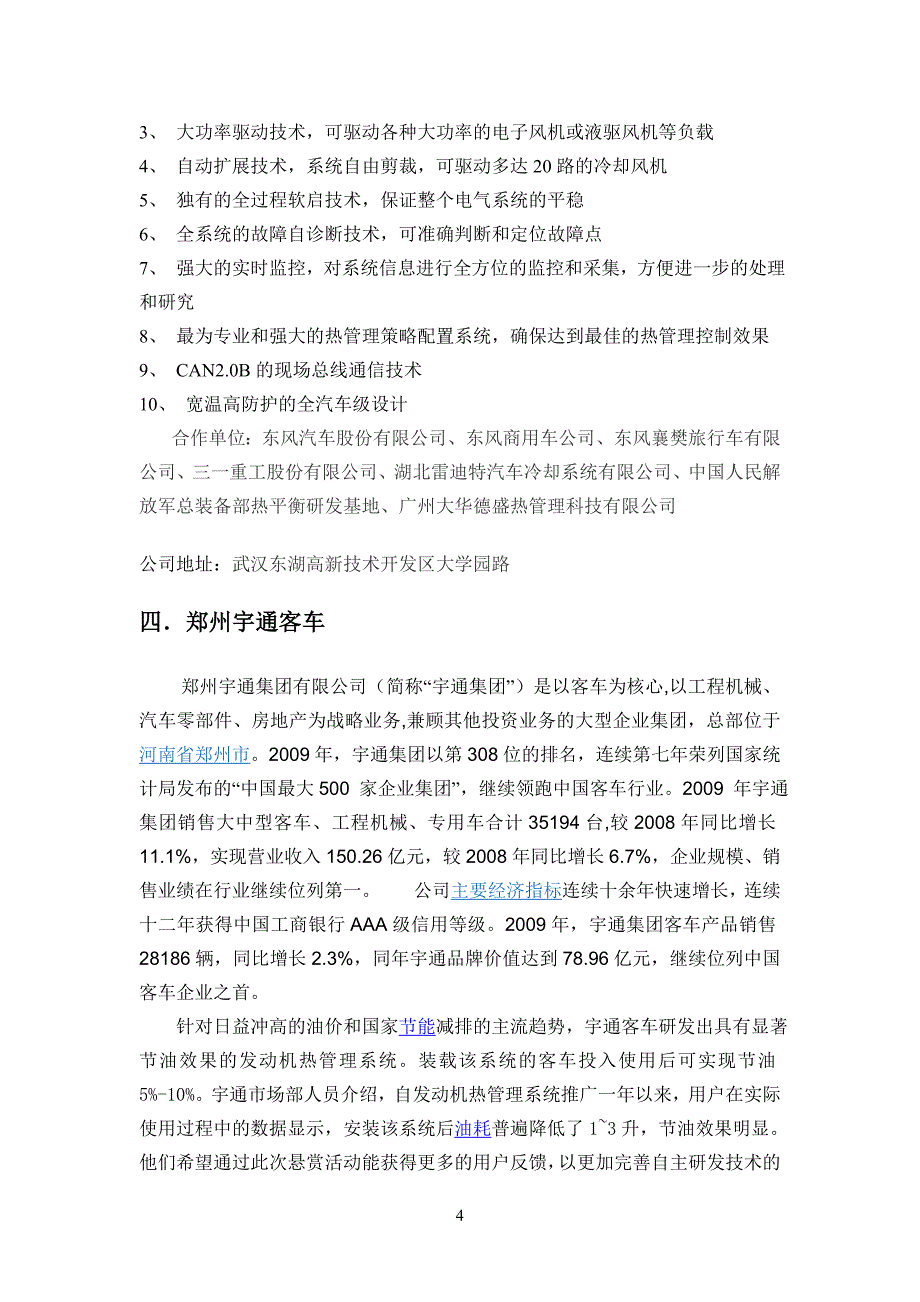 3、 大功率驱动技术，可驱动各种大功率的电子风机或液驱风机等负载
4、 自动扩展技术，系统自由剪裁，可驱动多达 20 路的冷却风机
5、 独有的全过程软启技术，保证整个电气系统的平稳
6、 全系统的故障自诊断技术，可准确判断和定位故障点
7、 强大的实时监控，对系统信息进行全方位的监控和采集，方便进一步的处理和研究
8、 最为专业和强大的热管理策略配置系统，确保达到最佳的热管理控制效果
9、 CAN2.0B 的现场总线通信技术
10、 宽温高防护的全汽车级设计

合作单位：东风汽车股份有限公司、东风商用车公司、东风襄樊旅行车有限公司、三一重工股份有限公司、湖北雷迪特汽车冷却系统有限公司、中国人民解放军总装备部热平衡研发基地、广州大华德盛热管理科技有限公司

公司地址：武汉东湖高新技术开发区大学园路

四．郑州宇通客车

郑州宇通集团有限公司（简称“宇通集团”）是以客车为核心,以工程机械、汽车零部件、房地产为战略业务,兼顾其他投资业务的大型企业集团，总部位于河南省郑州市。2009 年，宇通集团以第 308 位的排名，连续第七年荣列国家统计局发布的“中国最大 500 家企业集团”，继续领跑中国客车行业。2009 年宇通集团销售大中型客车、工程机械、专用车合计 35194 台,较 2008 年同比增长 11.1%，实现营业收入 150.26 亿元，较 2008 年同比增长 6.7%，企业规模、销售业绩在行业继续位列第一。 公司主要经济指标连续十余年快速增长，连续十二年获得中国工商银行 AAA 级信用等级。2009 年，宇通集团客车产品销售 28186 辆，同比增长 2.3%，同年宇通品牌价值达到 78.96 亿元，继续位列中国客车企业之首。

针对日益冲高的油价和国家节能减排的主流趋势，宇通客车研发出具有显著节油效果的发动机热管理系统。装载该系统的客车投入使用后可实现节油 5%-10%。宇通市场部人员介绍，自发动机热管理系统推广一年以来，用户在实际使用过程中的数据显示，安装该系统后油耗普遍降低了 1~3 升，节油效果明显。他们希望通过此次悬赏活动能获得更多的用户反馈，以更加完善自主研发技术的

4